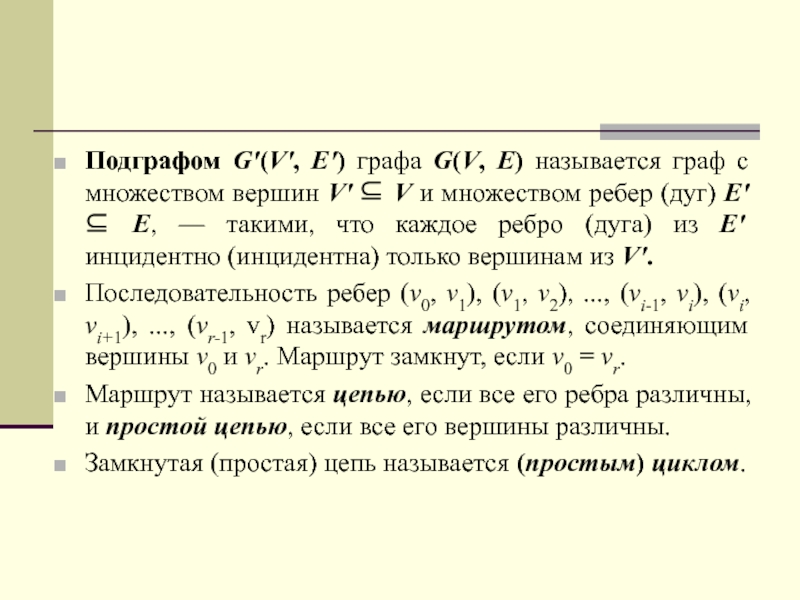 Подграфом $G'(V', E')$ графа $G(V, E)$ называется граф с множеством вершин $V' \subseteq V$ и множеством ребер (дуг) $E' \subseteq E$, — такими, что каждое ребро (дуга) из $E'$ инцидентно (инцидентна) только вершинам из $V'$.

Последовательность ребер $(v_0, v_1)$, $(v_1, v_2)$, ..., $(v_{i-1}, v_i)$, $(v_i, v_{i+1})$, ..., $(v_{r-1}, v_r)$ называется маршрутом, соединяющим вершины $v_0$ и $v_r$. Маршрут замкнут, если $v_0 = v_r$.

Маршрут называется цепью, если все его ребра различны, и простой цепью, если все его вершины различны.

Замкнутая (простая) цепь называется (простым) циклом.